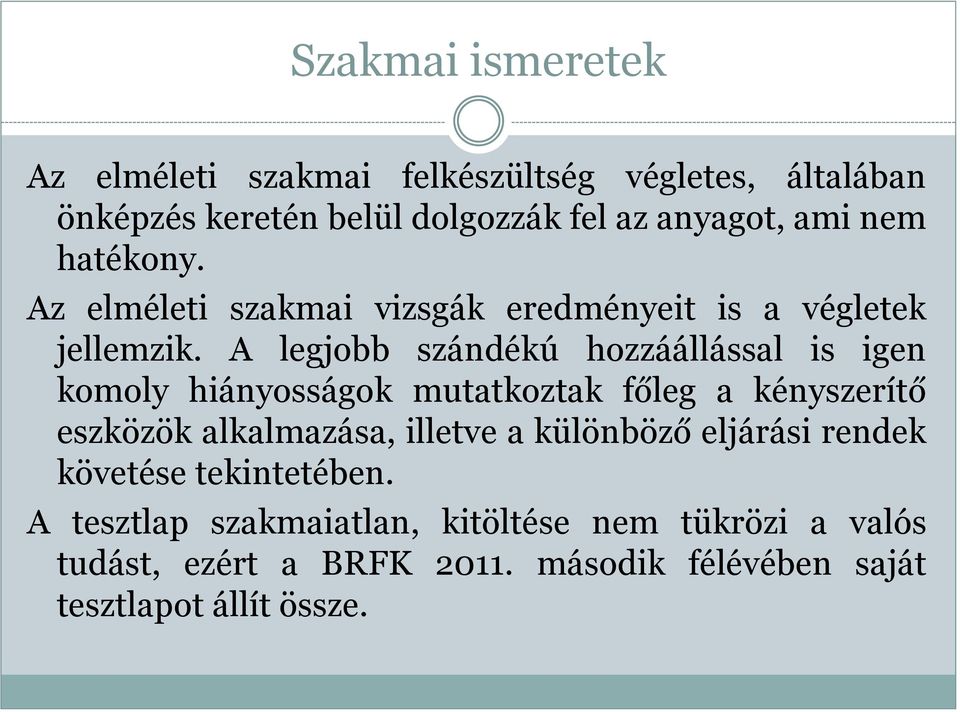 Szakmai ismeretek

Az elméleti szakmai felkészültség végletes, általában önképzés keretén belül dolgozzák fel az anyagot, ami nem hatékony.

Az elméleti szakmai vizsgák eredményeit is a végletek jellemzik. A legjobb szándékú hozzáállással is igen komoly hiányosságok mutatkoztak főleg a kényszerítő eszközök alkalmazása, illetve a különböző eljárási rendek követése tekintetében.

A tesztlap szakmaiatlan, kitöltése nem tükrözi a valós tudást, ezért a BRFK 2011. második félévében saját tesztlapot állít össze.